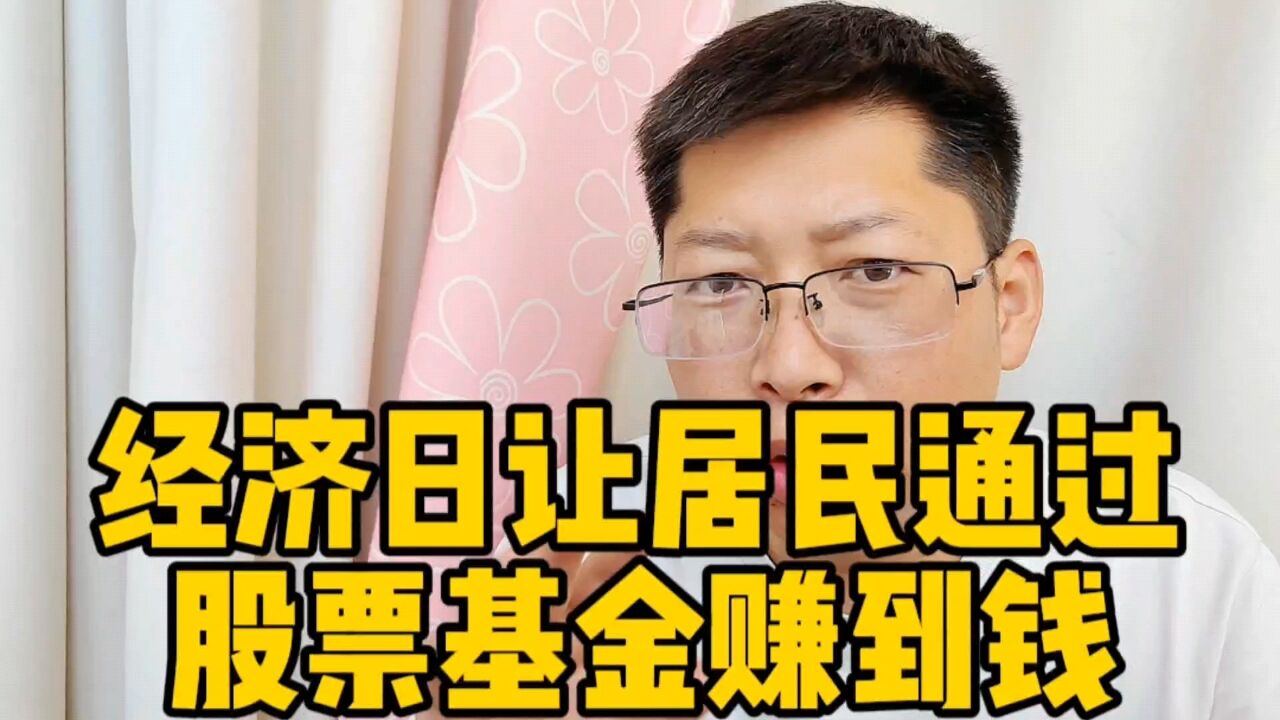 经济日让居民通过
股票基金赚到钱